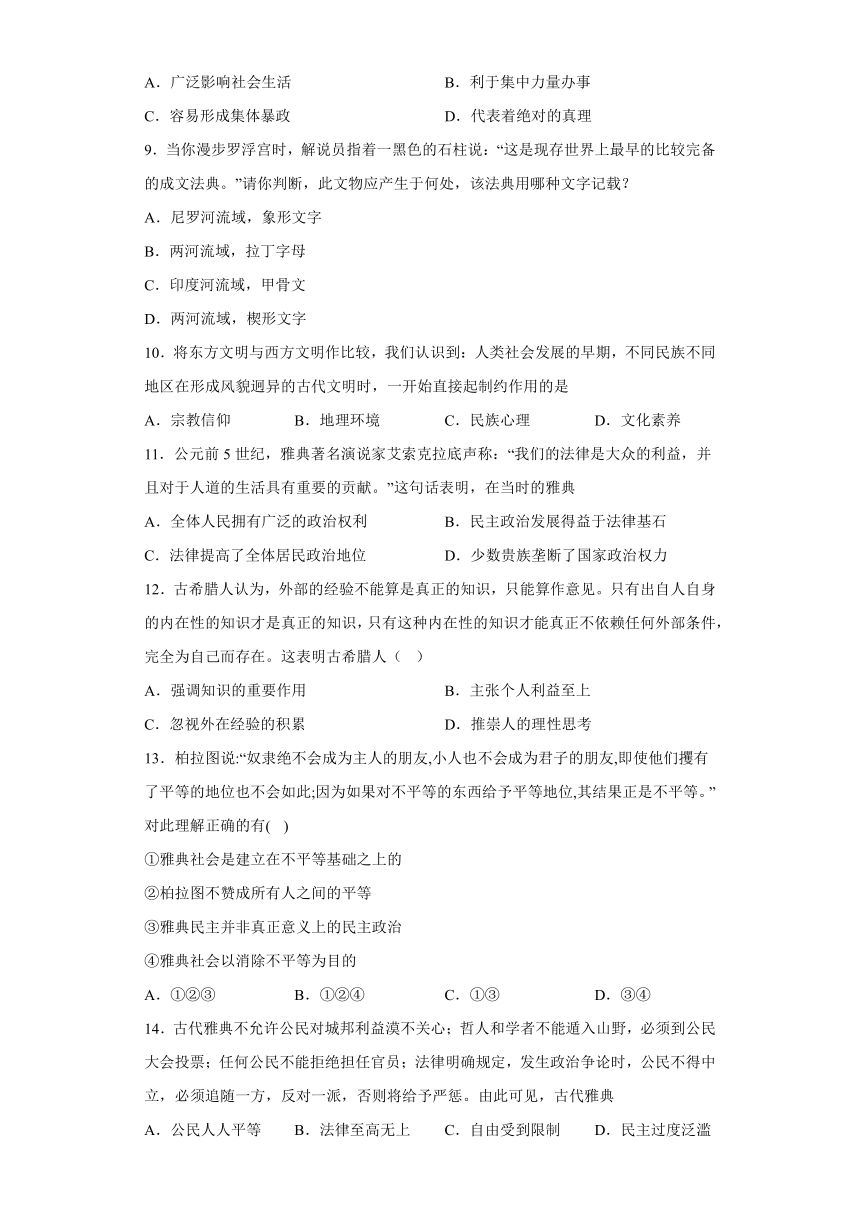 A．广泛影响社会生活　　　　　　　　B．利于集中力量办事

C．容易形成集体暴政　　　　　　　　D．代表着绝对的真理

9．当你漫步罗浮宫时，解说员指着一黑色的石柱说：“这是现存世界上最早的比较完备的成文法典。”请你判断，此文物应产生于何处，该法典用哪种文字记载？

A．尼罗河流域，象形文字

B．两河流域，拉丁字母

C．印度河流域，甲骨文

D．两河流域，楔形文字

10．将东方文明与西方文明作比较，我们认识到：人类社会发展的早期，不同民族不同地区在形成风貌迥异的古代文明时，一开始直接起制约作用的是

A．宗教信仰　　　B．地理环境　　　C．民族心理　　　D．文化素养

11．公元前 5 世纪，雅典著名演说家艾索克拉底声称：“我们的法律是大众的利益，并且对于人道的生活具有重要的贡献。”这句话表明，在当时的雅典

A．全体人民拥有广泛的政治权利　　　　B．民主政治发展得益于法律基石

C．法律提高了全体居民政治地位　　　　D．少数贵族垄断了国家政治权力

12．古希腊人认为，外部的经验不能算是真正的知识，只能算作意见。只有出自人自身的内在性的知识才是真正的知识，只有这种内在性的知识才能真正不依赖任何外部条件，完全为自己而存在。这表明古希腊人（　）

A．强调知识的重要作用　　　　　　　B．主张个人利益至上

C．忽视外在经验的积累　　　　　　　D．推崇人的理性思考

13．柏拉图说:“奴隶绝不会成为主人的朋友,小人也不会成为君子的朋友,即使他们攫有了平等的地位也不会如此;因为如果对不平等的东西给予平等地位,其结果正是不平等。”对此理解正确的有(　)

①雅典社会是建立在不平等基础之上的

②柏拉图不赞成所有人之间的平等

③雅典民主并非真正意义上的民主政治

④雅典社会以消除不平等为目的

A．①②③　　　B．①②④　　　C．①③　　　D．③④

14．古代雅典不允许公民对城邦利益漠不关心；哲人和学者不能遁入山野，必须到公民大会投票；任何公民不能拒绝担任官员；法律明确规定，发生政治争论时，公民不得中立，必须追随一方，反对一派，否则将给予严惩。由此可见，古代雅典

A．公民人人平等　　B．法律至高无上　　C．自由受到限制　　D．民主过度泛滥